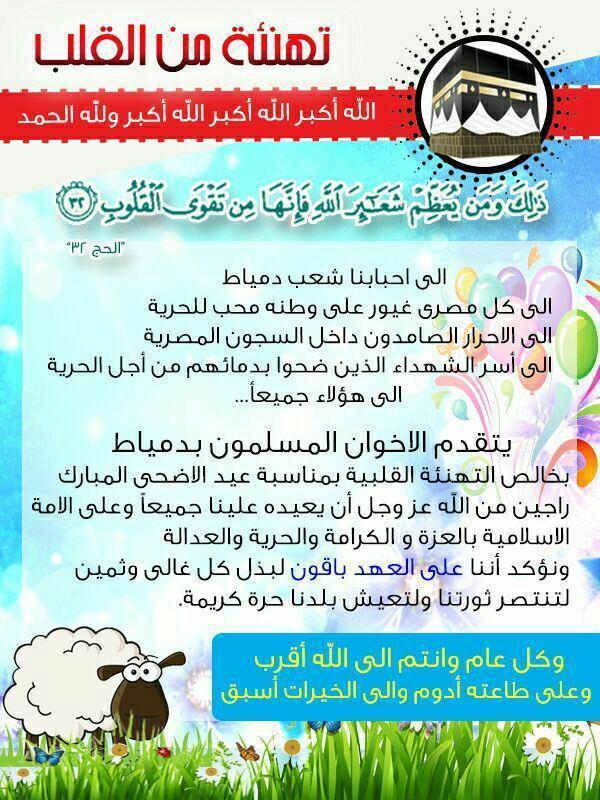 تهنئة من القلب

الله أكبر الله أكبر الله أكبر ولله الحمد

ذَٰلِكَ وَمَن يُعَظِّمْ شَعَٰٓئِرَ ٱللَّهِ فَإِنَّهَا مِن تَقْوَى ٱلْقُلُوبِ ٣٢

"الحج ٣٢"

الى احبابنا شعب دمياط
الى كل مصرى غيور على وطنه محب للحرية
الى الاحرار الصامدون داخل السجون المصرية
الى أسر الشهداء الذين ضحوا بدمائهم من أجل الحرية
الى هؤلاء جميعاً...

يتقدم الاخوان المسلمون بدمياط

بخالص التهنئة القلبية بمناسبة عيد الاضحى المبارك راجين من الله عز وجل أن يعيده علينا جميعاً وعلى الامة الاسلامية بالعزة و الكرامة والحرية والعدالة ونؤكد أننا على العهد باقون لبذل كل غالى وثمين لتنتصر ثورتنا ولتعيش بلدنا حرة كريمة.

وكل عام وانتم الى الله أقرب
وعلى طاعته أدوم والى الخيرات أسبق